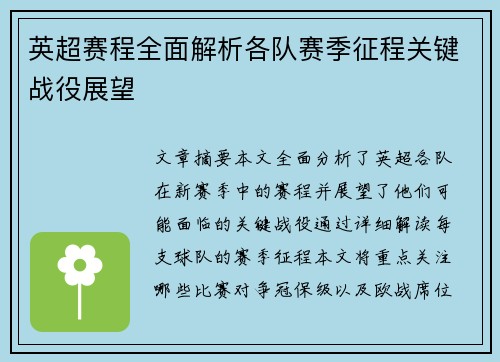 英超赛程全面解析各队赛季征程关键战役展望

文章摘要本文全面分析了英超各队在新赛季中的赛程并展望了他们可能面临的关键战役通过详细解读每支球队的赛季征程本文将重点关注哪些比赛对争冠保级以及欧战席位